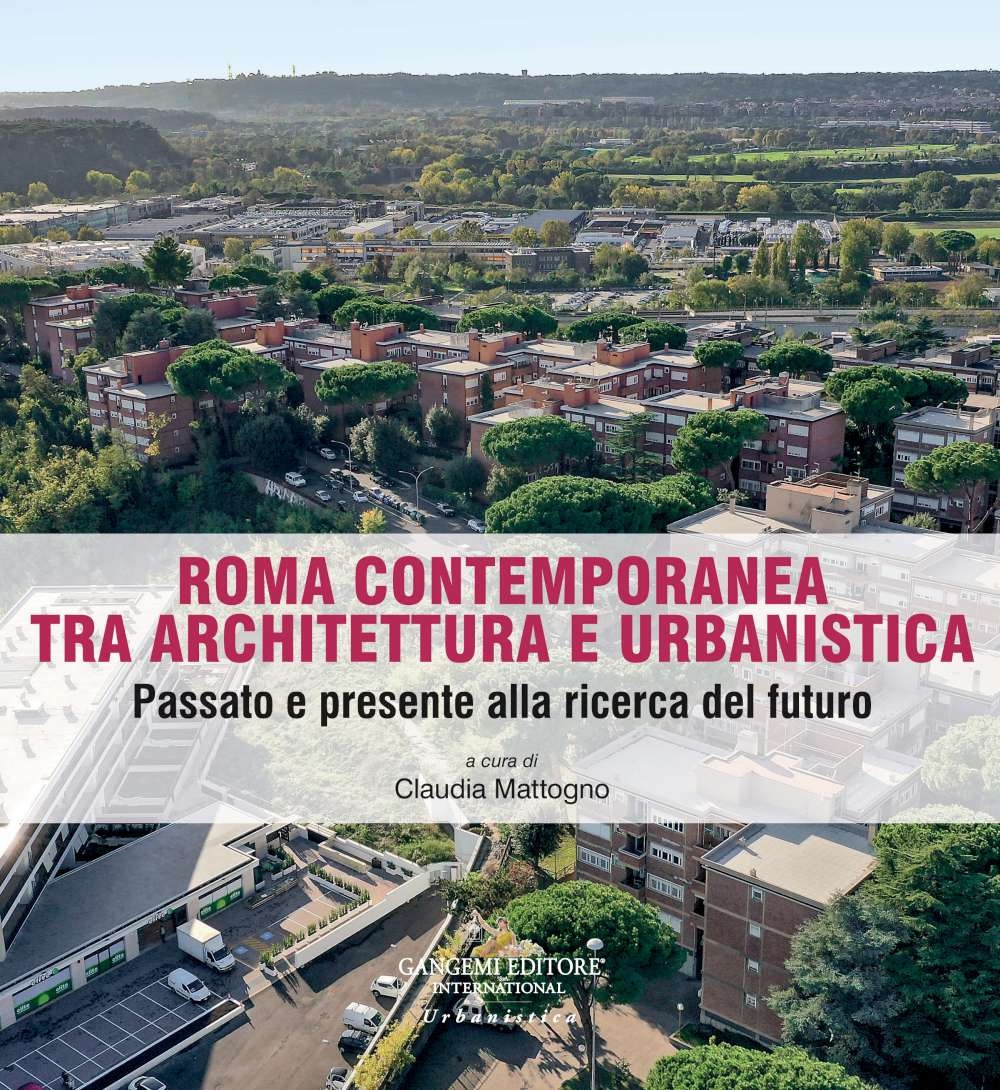 ROMA CONTEMPORANEA
TRA ARCHITETTURA E URBANISTICA

Passato e presente alla ricerca del futuro

a cura di
Claudia Mattogno

GANGEMI EDITORE®
INTERNATIONAL
Urbanistica